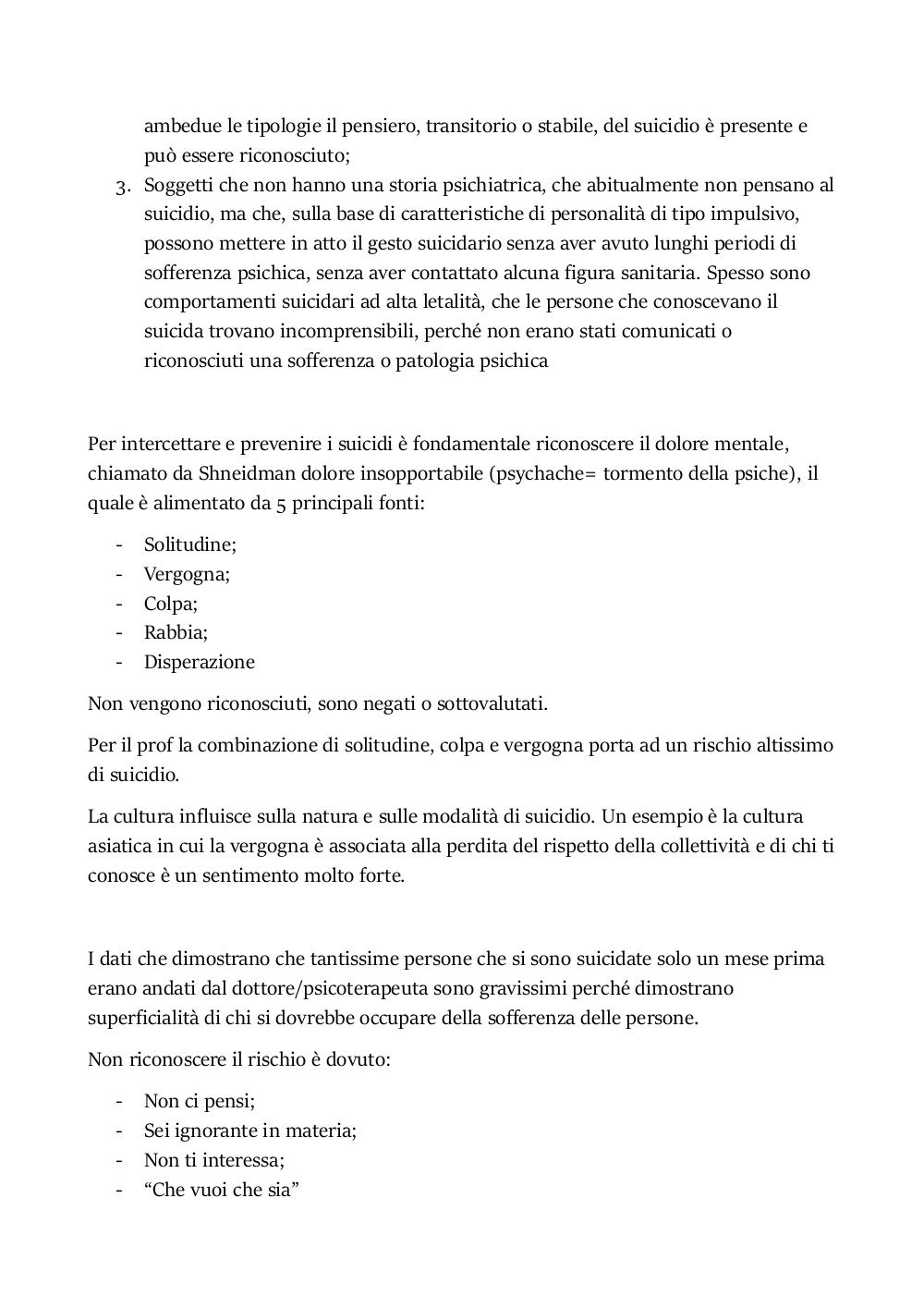 ambedue le tipologie il pensiero, transitorio o stabile, del suicidio è presente e può essere riconosciuto;

3. Soggetti che non hanno una storia psichiatrica, che abitualmente non pensano al suicidio, ma che, sulla base di caratteristiche di personalità di tipo impulsivo, possono mettere in atto il gesto suicidario senza aver avuto lunghi periodi di sofferenza psichica, senza aver contattato alcuna figura sanitaria. Spesso sono comportamenti suicidari ad alta letalità, che le persone che conoscevano il suicida trovano incomprensibili, perché non erano stati comunicati o riconosciuti una sofferenza o patologia psichica

Per intercettare e prevenire i suicidi è fondamentale riconoscere il dolore mentale, chiamato da Shneidman dolore insopportabile (psychache= tormento della psiche), il quale è alimentato da 5 principali fonti:

- Solitudine;
- Vergogna;
- Colpa;
- Rabbia;
- Disperazione

Non vengono riconosciuti, sono negati o sottovalutati.

Per il prof la combinazione di solitudine, colpa e vergogna porta ad un rischio altissimo di suicidio.

La cultura influisce sulla natura e sulle modalità di suicidio. Un esempio è la cultura asiatica in cui la vergogna è associata alla perdita del rispetto della collettività e di chi ti conosce è un sentimento molto forte.

I dati che dimostrano che tantissime persone che si sono suicidate solo un mese prima erano andati dal dottore/psicoterapeuta sono gravissimi perché dimostrano superficialità di chi si dovrebbe occupare della sofferenza delle persone.

Non riconoscere il rischio è dovuto:

- Non ci pensi;
- Sei ignorante in materia;
- Non ti interessa;
- “Che vuoi che sia”